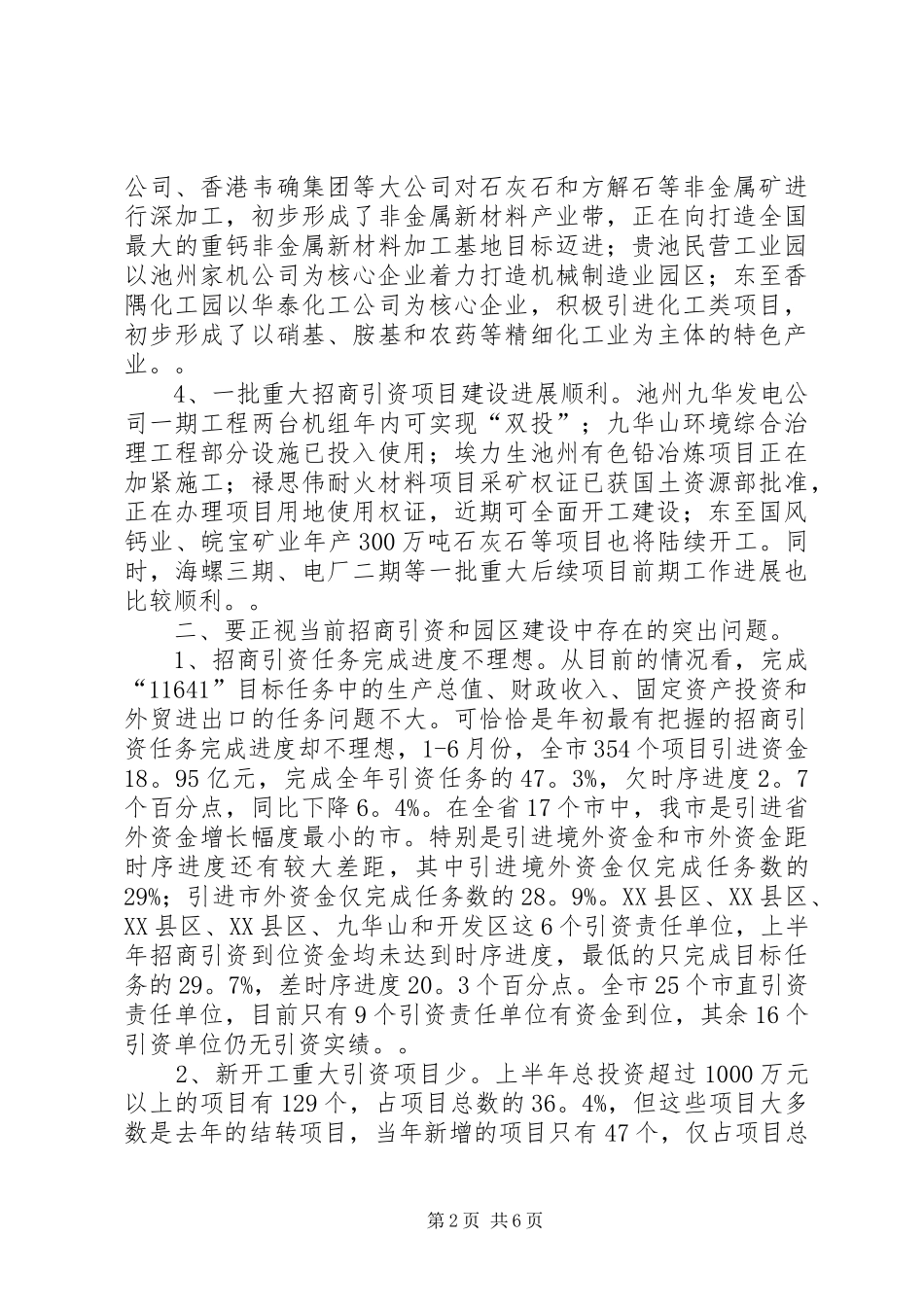 公司、香港韦确集团等大公司对石灰石和方解石等非金属矿进行深加工，初步形成了非金属新材料产业带，正在向打造全国最大的重钙非金属新材料加工基地目标迈进；贵池民营工业园以池州家机公司为核心企业着力打造机械制造业园区；东至香隅化工园以华泰化工公司为核心企业，积极引进化工类项目，初步形成了以硝基、胺基和农药等精细化工业为主体的特色产业。。

4、一批重大招商引资项目建设进展顺利。池州九华发电公司一期工程两台机组年内可实现“双投”；九华山环境综合治理工程部分设施已投入使用；埃力生池州有色铅冶炼项目正在加紧施工；禄思伟耐火材料项目采矿权证已获国土资源部批准，正在办理项目用地使用权证，近期可全面开工建设；东至国风钙业、皖宝矿业年产300万吨石灰石等项目也将陆续开工。同时，海螺三期、电厂二期等一批重大后续项目前期工作进展也比较顺利。。

二、要正视当前招商引资和园区建设中存在的突出问题。

1、招商引资任务完成进度不理想。从目前的情况看，完成“11641”目标任务中的生产总值、财政收入、固定资产投资和外贸进出口的任务问题不大。可恰恰是年初最有把握的招商引资任务完成进度却不理想，1-6月份，全市354个项目引进资金18。95亿元，完成全年引资任务的47。3%，欠时序进度2。7个百分点，同比下降6。4%。在全省17个市中，我市是引进省外资金增长幅度最小的市。特别是引进境外资金和市外资金距时序进度还有较大差距，其中引进境外资金仅完成任务数的29%；引进市外资金仅完成任务数的28。9%。XX县区、XX县区、XX县区、XX县区、九华山和开发区这6个引资责任单位，上半年招商引资到位资金均未达到时序进度，最低的只完成目标任务的29。7%，差时序进度20。3个百分点。全市25个市直引资责任单位，目前只有9个引资责任单位有资金到位，其余16个引资单位仍无引资实绩。。

2、新开工重大引资项目少。上半年总投资超过1000万元以上的项目有129个，占项目总数的36。4%，但这些项目大多数是去年的结转项目，当年新增的项目只有47个，仅占项目总

第2页 共6页